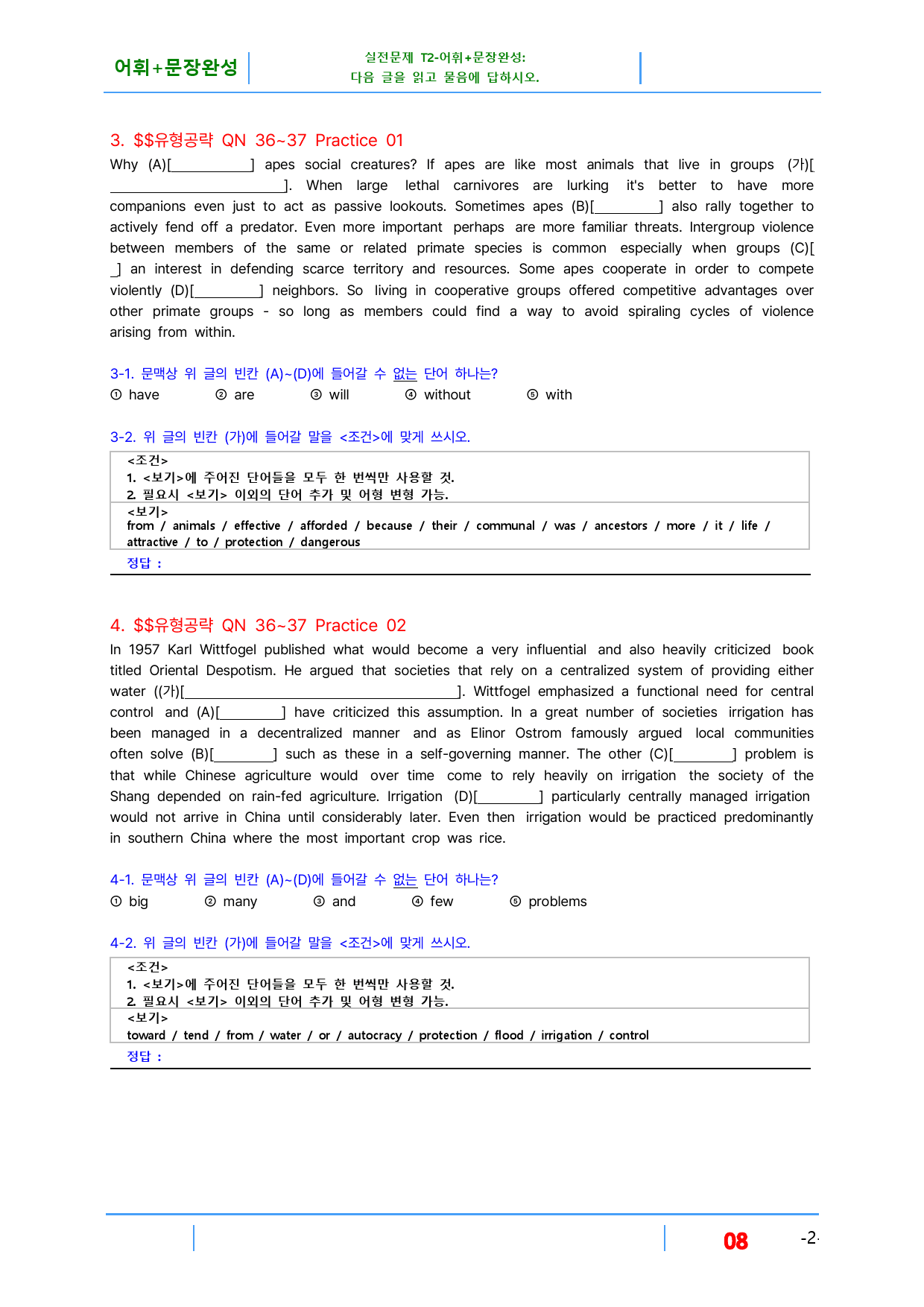 어휘+문장완성

실전문제 T2-어휘+문장완성:
다음 글을 읽고 물음에 답하시오.

3. $$유형공략 QN 36~37 Practice 01

Why (A)[____] apes social creatures? If apes are like most animals that live in groups (가)[____]. When large lethal carnivores are lurking it's better to have more companions even just to act as passive lookouts. Sometimes apes (B)[____] also rally together to actively fend off a predator. Even more important perhaps are more familiar threats. Intergroup violence between members of the same or related primate species is common especially when groups (C)[____] an interest in defending scarce territory and resources. Some apes cooperate in order to compete violently (D)[____] neighbors. So living in cooperative groups offered competitive advantages over other primate groups - so long as members could find a way to avoid spiraling cycles of violence arising from within.

3-1. 문맥상 위 글의 빈칸 (A)~(D)에 들어갈 수 없는 단어 하나는?
① have ② are ③ will ④ without ⑤ with

3-2. 위 글의 빈칸 (가)에 들어갈 말을 <조건>에 맞게 쓰시오.

<조건>
1. <보기>에 주어진 단어들을 모두 한 번씩만 사용할 것.
2. 필요시 <보기> 이외의 단어 추가 및 어형 변형 가능.
<보기>
from / animals / effective / afforded / because / their / communal / was / ancestors / more / it / life / attractive / to / protection / dangerous
정답 :

4. $$유형공략 QN 36~37 Practice 02

In 1957 Karl Wittfogel published what would become a very influential and also heavily criticized book titled Oriental Despotism. He argued that societies that rely on a centralized system of providing either water ((가)[____]. Wittfogel emphasized a functional need for central control and (A)[____] have criticized this assumption. In a great number of societies irrigation has been managed in a decentralized manner and as Elinor Ostrom famously argued local communities often solve (B)[____] such as these in a self-governing manner. The other (C)[____] problem is that while Chinese agriculture would over time come to rely heavily on irrigation the society of the Shang depended on rain-fed agriculture. Irrigation (D)[____] particularly centrally managed irrigation would not arrive in China until considerably later. Even then irrigation would be practiced predominantly in southern China where the most important crop was rice.

4-1. 문맥상 위 글의 빈칸 (A)~(D)에 들어갈 수 없는 단어 하나는?
① big ② many ③ and ④ few ⑤ problems

4-2. 위 글의 빈칸 (가)에 들어갈 말을 <조건>에 맞게 쓰시오.

<조건>
1. <보기>에 주어진 단어들을 모두 한 번씩만 사용할 것.
2. 필요시 <보기> 이외의 단어 추가 및 어형 변형 가능.
<보기>
toward / tend / from / water / or / autocracy / protection / flood / irrigation / control
정답 :

08 -2-